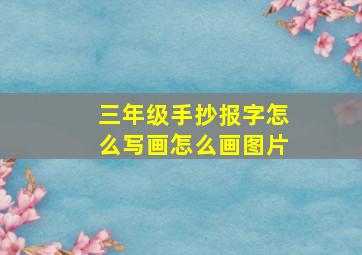 三年级手抄报字怎么写画怎么画图片